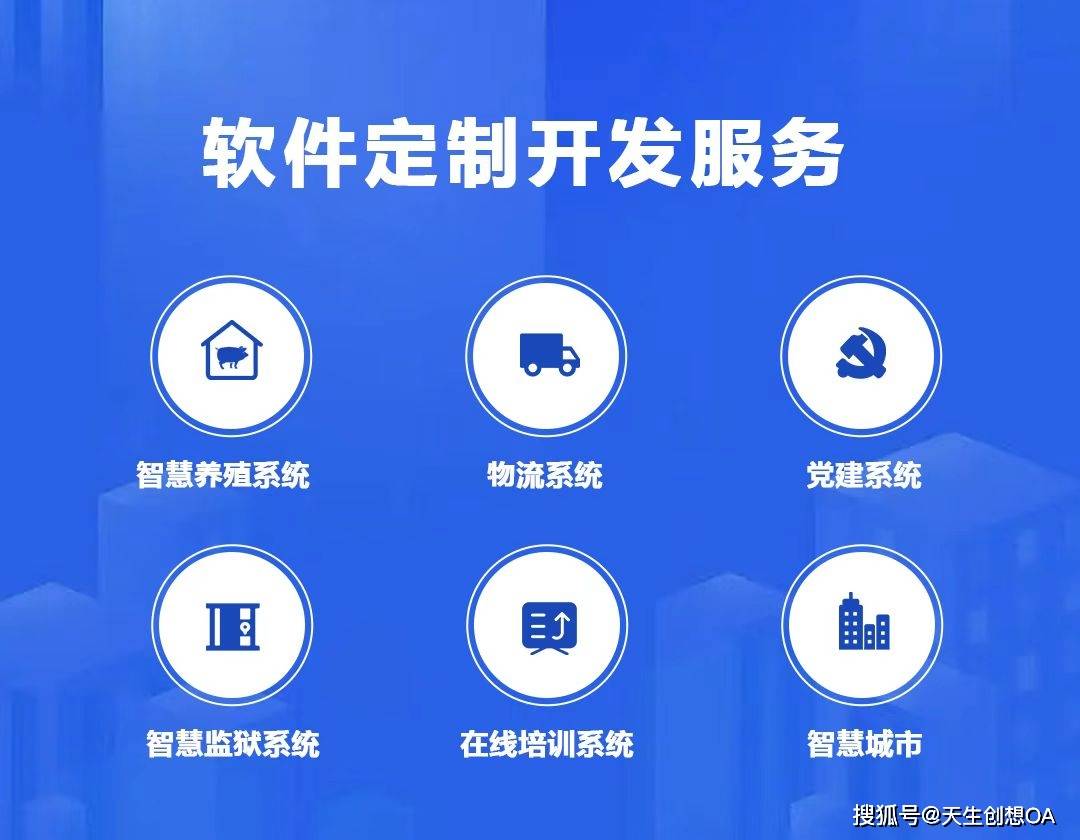 软件定制开发服务

智慧养殖系统

物流系统

党建系统

智慧监狱系统

在线培训系统

智慧城市

搜狐号@天生创想OA